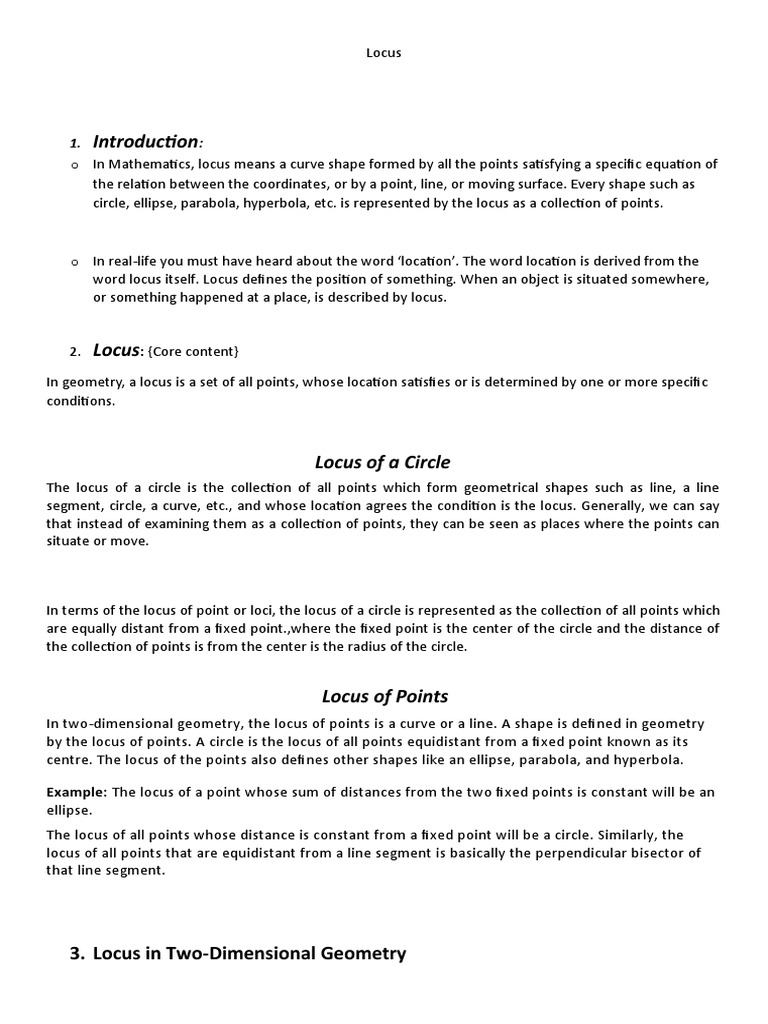 Locus

1. Introduction:

o In Mathematics, locus means a curve shape formed by all the points satisfying a specific equation of the relation between the coordinates, or by a point, line, or moving surface. Every shape such as circle, ellipse, parabola, hyperbola, etc. is represented by the locus as a collection of points.

o In real-life you must have heard about the word 'location'. The word location is derived from the word locus itself. Locus defines the position of something. When an object is situated somewhere, or something happened at a place, is described by locus.

2. Locus: {Core content}

In geometry, a locus is a set of all points, whose location satisfies or is determined by one or more specific conditions.

Locus of a Circle

The locus of a circle is the collection of all points which form geometrical shapes such as line, a line segment, circle, a curve, etc., and whose location agrees the condition is the locus. Generally, we can say that instead of examining them as a collection of points, they can be seen as places where the points can situate or move.

In terms of the locus of point or loci, the locus of a circle is represented as the collection of all points which are equally distant from a fixed point.,where the fixed point is the center of the circle and the distance of the collection of points is from the center is the radius of the circle.

Locus of Points

In two-dimensional geometry, the locus of points is a curve or a line. A shape is defined in geometry by the locus of points. A circle is the locus of all points equidistant from a fixed point known as its centre. The locus of the points also defines other shapes like an ellipse, parabola, and hyperbola.

Example: The locus of a point whose sum of distances from the two fixed points is constant will be an ellipse.

The locus of all points whose distance is constant from a fixed point will be a circle. Similarly, the locus of all points that are equidistant from a line segment is basically the perpendicular bisector of that line segment.

3. Locus in Two-Dimensional Geometry